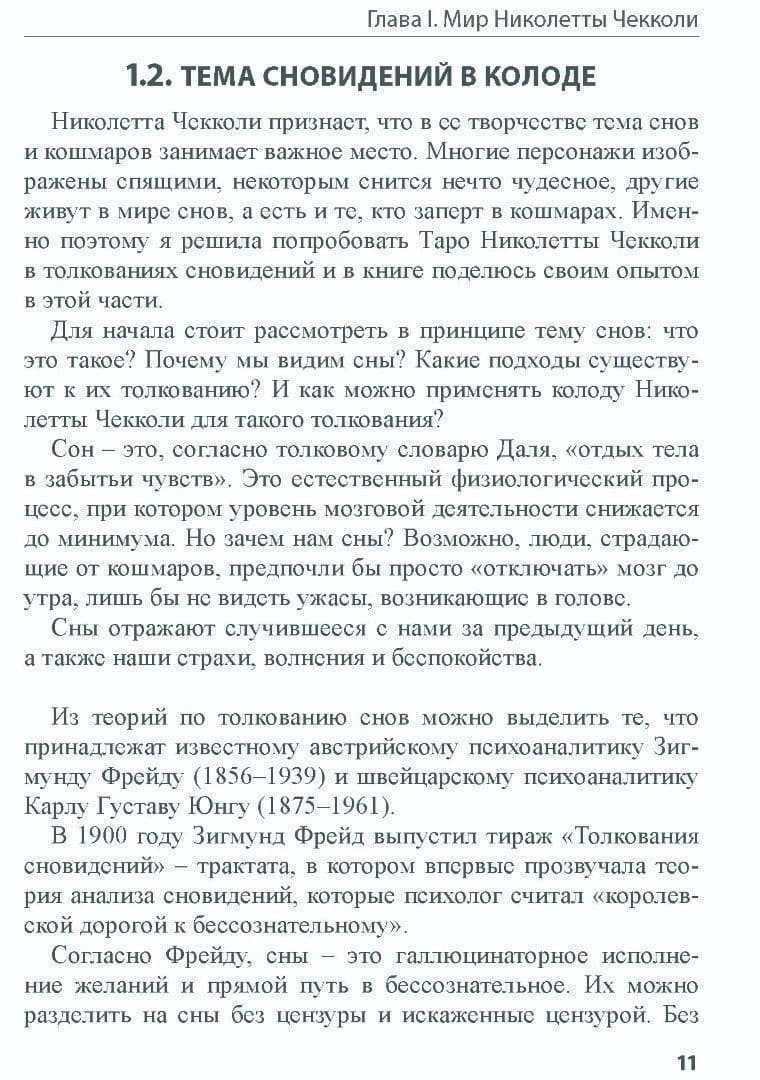 Глава I. Мир Николетты Чекколи

1.2. ТЕМА СНОВИДЕНИЙ В КОЛОДЕ

Николетта Чекколи признает, что в ее творчестве тема снов и кошмаров занимает важное место. Многие персонажи изображены спящими, некоторым снится нечто чудесное, другие живут в мире снов, а есть и те, кто заперт в кошмарах. Именно поэтому я решила попробовать Таро Николетты Чекколи в толкованиях сновидений и в книге поделюсь своим опытом в этой части.

Для начала стоит рассмотреть в принципе тему снов: что это такое? Почему мы видим сны? Какие подходы существуют к их толкованию? И как можно применять колоду Николетты Чекколи для такого толкования?

Сон – это, согласно толковому словарю Даля, «отдых тела в забытьи чувств». Это естественный физиологический процесс, при котором уровень мозговой деятельности снижается до минимума. Но зачем нам сны? Возможно, люди, страдающие от кошмаров, предпочли бы просто «отключать» мозг до утра, лишь бы не видеть ужасы, возникающие в голове.

Сны отражают случившееся с нами за предыдущий день, а также наши страхи, волнения и беспокойства.

Из теорий по толкованию снов можно выделить те, что принадлежат известному австрийскому психоаналитику Зигмунду Фрейду (1856–1939) и швейцарскому психоаналитику Карлу Густаву Юнгу (1875–1961).

В 1900 году Зигмунд Фрейд выпустил тираж «Толкования сновидений» – трактата, в котором впервые прозвучала теория анализа сновидений, которые психолог считал «королевской дорогой к бессознательному».

Согласно Фрейду, сны – это галлюцинаторное исполнение желаний и прямой путь в бессознательное. Их можно разделить на сны без цензуры и искаженные цензурой. Без

11